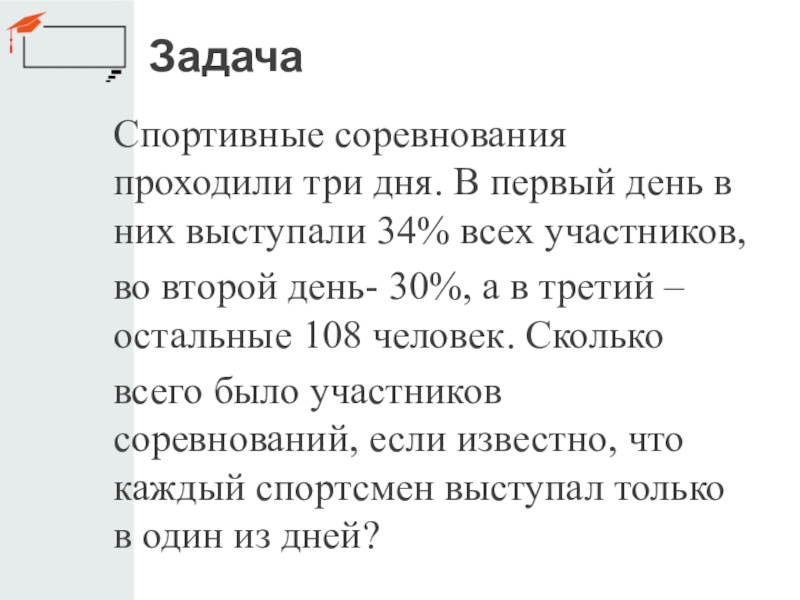 Задача

Спортивные соревнования проходили три дня. В первый день в них выступали 34% всех участников, во второй день- 30%, а в третий – остальные 108 человек. Сколько всего было участников соревнований, если известно, что каждый спортсмен выступал только в один из дней?